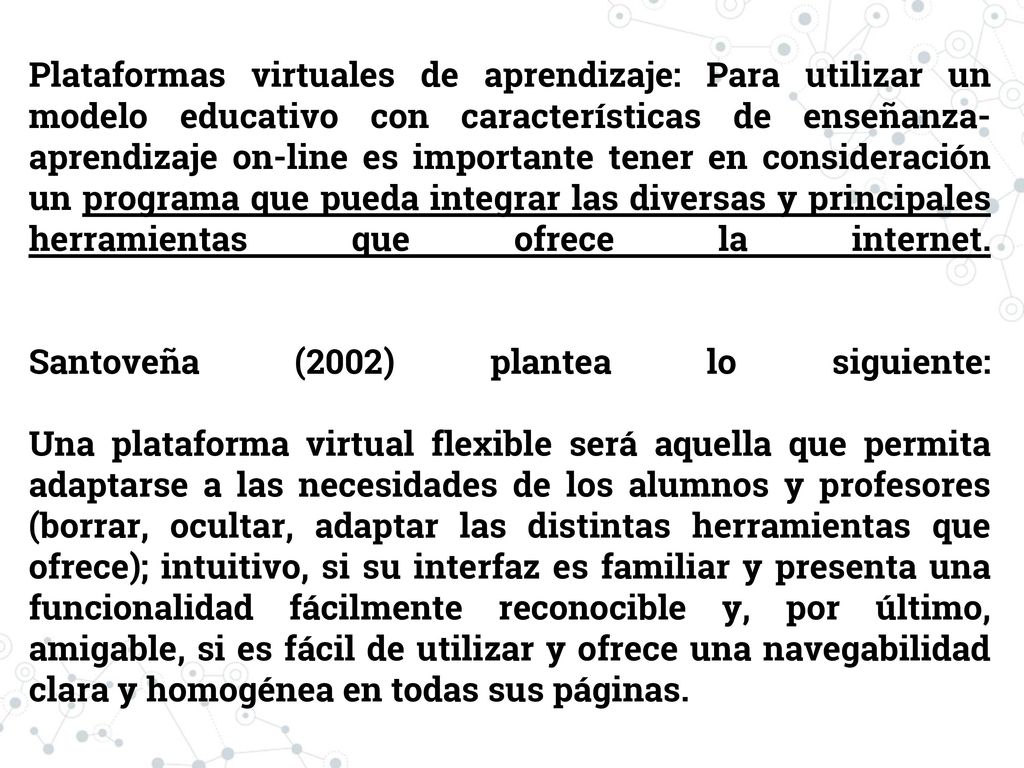 Plataformas virtuales de aprendizaje: Para utilizar un modelo educativo con características de enseñanza-aprendizaje on-line es importante tener en consideración un programa que pueda integrar las diversas y principales herramientas que ofrece la internet.

Santoveña (2002) plantea lo siguiente:

Una plataforma virtual flexible será aquella que permita adaptarse a las necesidades de los alumnos y profesores (borrar, ocultar, adaptar las distintas herramientas que ofrece); intuitivo, si su interfaz es familiar y presenta una funcionalidad fácilmente reconocible y, por último, amigable, si es fácil de utilizar y ofrece una navegabilidad clara y homogénea en todas sus páginas.